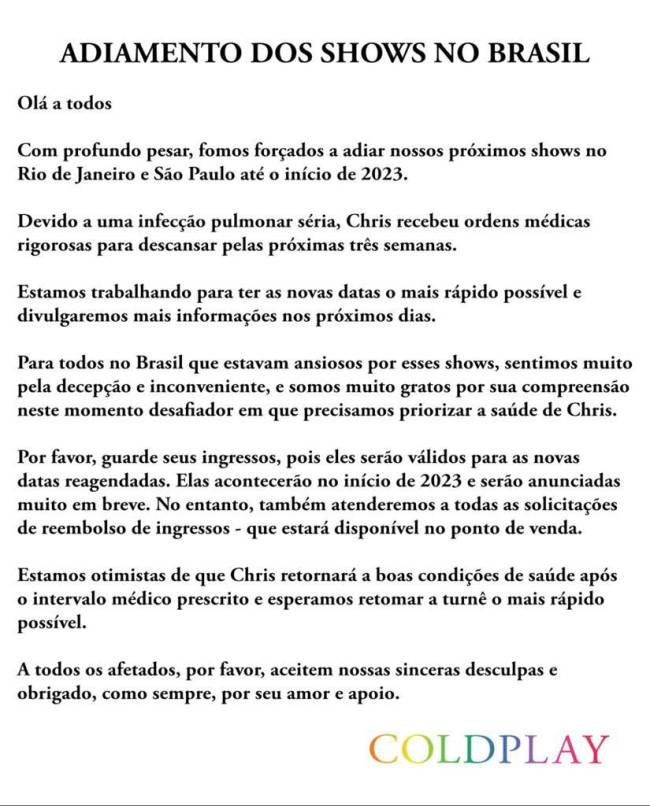 ADIAMENTO DOS SHOWS NO BRASIL

Olá a todos

Com profundo pesar, fomos forçados a adiar nossos próximos shows no Rio de Janeiro e São Paulo até o início de 2023.

Devido a uma infecção pulmonar séria, Chris recebeu ordens médicas rigorosas para descansar pelas próximas três semanas.

Estamos trabalhando para ter as novas datas o mais rápido possível e divulgaremos mais informações nos próximos dias.

Para todos no Brasil que estavam ansiosos por esses shows, sentimos muito pela decepção e inconveniente, e somos muito gratos por sua compreensão neste momento desafiador em que precisamos priorizar a saúde de Chris.

Por favor, guarde seus ingressos, pois eles serão válidos para as novas datas reagendadas. Elas acontecerão no início de 2023 e serão anunciadas muito em breve. No entanto, também atenderemos a todas as solicitações de reembolso de ingressos - que estará disponível no ponto de venda.

Estamos otimistas de que Chris retornará a boas condições de saúde após o intervalo médico prescrito e esperamos retomar a turnê o mais rápido possível.

A todos os afetados, por favor, aceitem nossas sinceras desculpas e obrigado, como sempre, por seu amor e apoio.

COLDPLAY